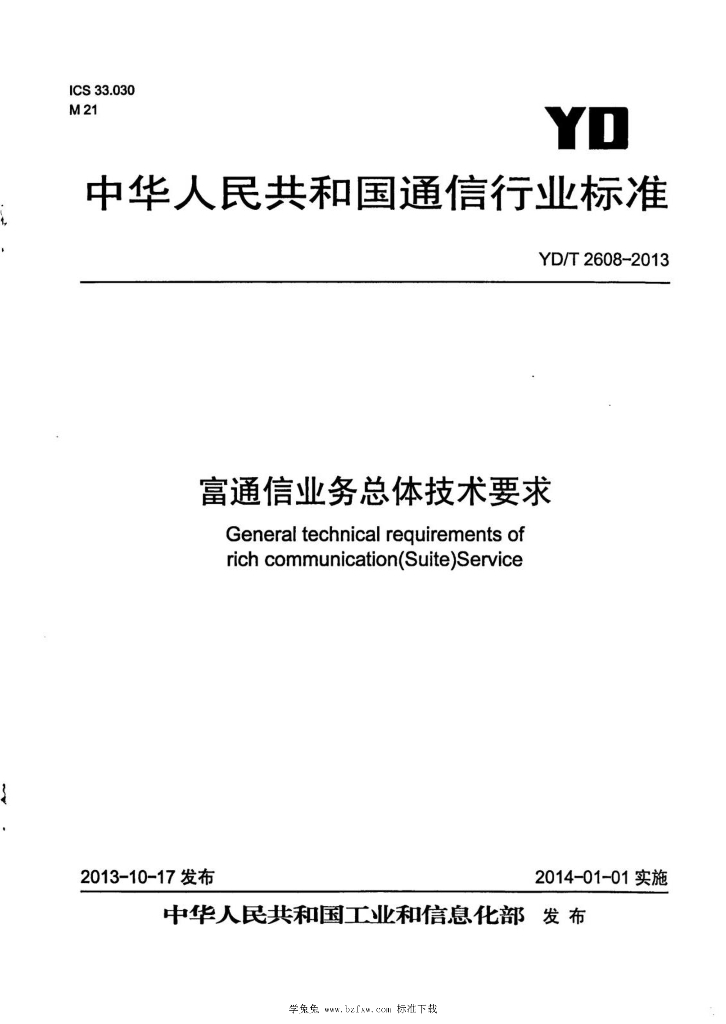 ICS 33.030
M 21

YD

中华人民共和国通信行业标准

YD/T 2608-2013

富通信业务总体技术要求
General technical requirements of rich communication(Suite)Service

2013-10-17发布

2014-01-01实施

中华人民共和国工业和信息化部 发布

学兔兔 www.bzfxw.com 标准下载